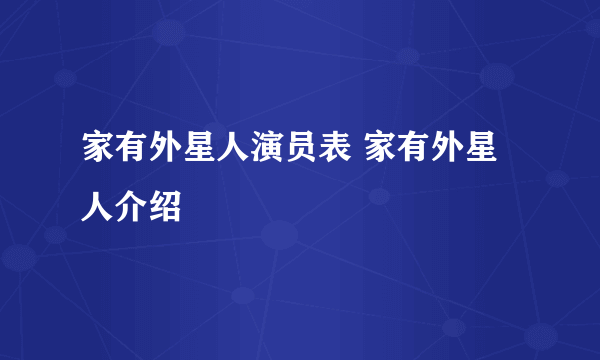 家有外星人演员表 家有外星人介绍